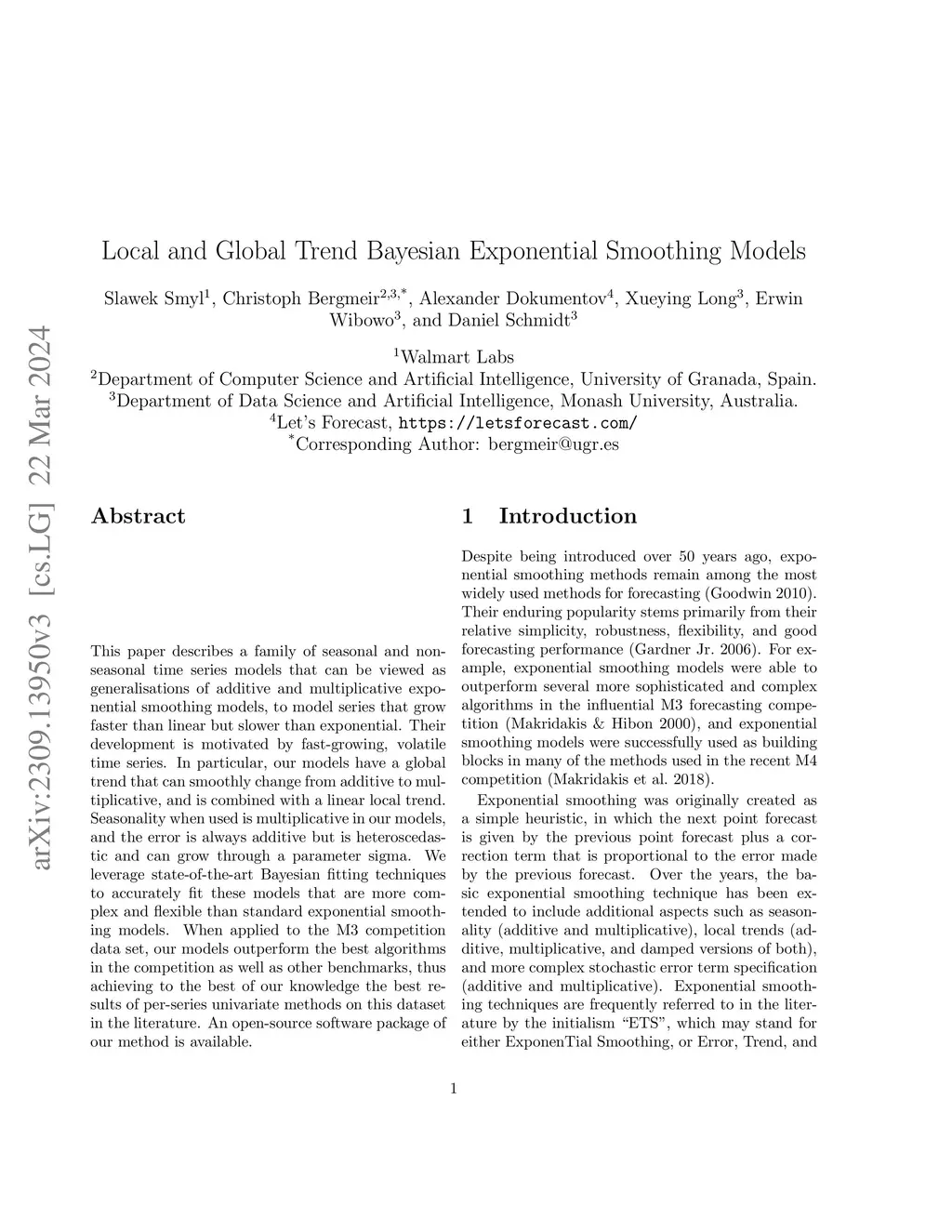 arXiv:2309.13950v3 [cs.LG] 22 Mar 2024

Local and Global Trend Bayesian Exponential Smoothing Models

Slawek Smyl$^1$, Christoph Bergmeir$^{2,3,*}$, Alexander Dokumentov$^4$, Xueying Long$^3$, Erwin Wibowo$^3$, and Daniel Schmidt$^3$

$^1$Walmart Labs
$^2$Department of Computer Science and Artificial Intelligence, University of Granada, Spain.
$^3$Department of Data Science and Artificial Intelligence, Monash University, Australia.
$^4$Let's Forecast, https://letsforecast.com/
$^*$Corresponding Author: bergmeir@ugr.es

Abstract

This paper describes a family of seasonal and non-seasonal time series models that can be viewed as generalisations of additive and multiplicative exponential smoothing models, to model series that grow faster than linear but slower than exponential. Their development is motivated by fast-growing, volatile time series. In particular, our models have a global trend that can smoothly change from additive to multiplicative, and is combined with a linear local trend. Seasonality when used is multiplicative in our models, and the error is always additive but is heteroscedastic and can grow through a parameter sigma. We leverage state-of-the-art Bayesian fitting techniques to accurately fit these models that are more complex and flexible than standard exponential smoothing models. When applied to the M3 competition data set, our models outperform the best algorithms in the competition as well as other benchmarks, thus achieving to the best of our knowledge the best results of per-series univariate methods on this dataset in the literature. An open-source software package of our method is available.

1 Introduction

Despite being introduced over 50 years ago, exponential smoothing methods remain among the most widely used methods for forecasting (Goodwin 2010). Their enduring popularity stems primarily from their relative simplicity, robustness, flexibility, and good forecasting performance (Gardner Jr. 2006). For example, exponential smoothing models were able to outperform several more sophisticated and complex algorithms in the influential M3 forecasting competition (Makridakis & Hibon 2000), and exponential smoothing models were successfully used as building blocks in many of the methods used in the recent M4 competition (Makridakis et al. 2018).

Exponential smoothing was originally created as a simple heuristic, in which the next point forecast is given by the previous point forecast plus a correction term that is proportional to the error made by the previous forecast. Over the years, the basic exponential smoothing technique has been extended to include additional aspects such as seasonality (additive and multiplicative), local trends (additive, multiplicative, and damped versions of both), and more complex stochastic error term specification (additive and multiplicative). Exponential smoothing techniques are frequently referred to in the literature by the initialism "ETS", which may stand for either ExponenTial Smoothing, or Error, Trend, and

1